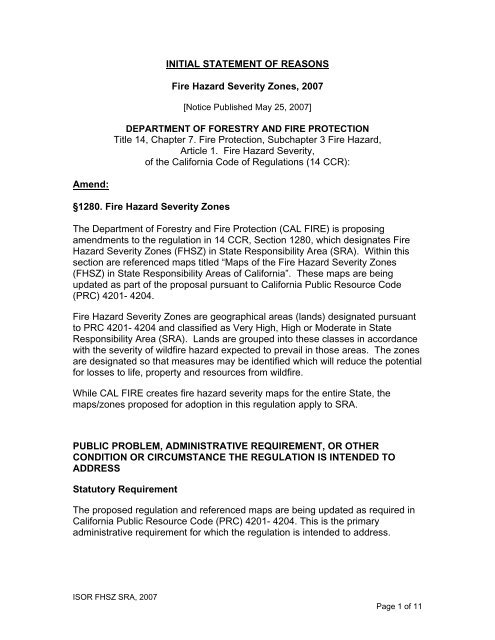 INITIAL STATEMENT OF REASONS

Fire Hazard Severity Zones, 2007

[Notice Published May 25, 2007]

DEPARTMENT OF FORESTRY AND FIRE PROTECTION
Title 14, Chapter 7. Fire Protection, Subchapter 3 Fire Hazard, Article 1. Fire Hazard Severity, of the California Code of Regulations (14 CCR):

Amend:

§1280. Fire Hazard Severity Zones

The Department of Forestry and Fire Protection (CAL FIRE) is proposing amendments to the regulation in 14 CCR, Section 1280, which designates Fire Hazard Severity Zones (FHSZ) in State Responsibility Area (SRA). Within this section are referenced maps titled "Maps of the Fire Hazard Severity Zones (FHSZ) in State Responsibility Areas of California". These maps are being updated as part of the proposal pursuant to California Public Resource Code (PRC) 4201- 4204.

Fire Hazard Severity Zones are geographical areas (lands) designated pursuant to PRC 4201- 4204 and classified as Very High, High or Moderate in State Responsibility Area (SRA). Lands are grouped into these classes in accordance with the severity of wildfire hazard expected to prevail in those areas. The zones are designated so that measures may be identified which will reduce the potential for losses to life, property and resources from wildfire.

While CAL FIRE creates fire hazard severity maps for the entire State, the maps/zones proposed for adoption in this regulation apply to SRA.

PUBLIC PROBLEM, ADMINISTRATIVE REQUIREMENT, OR OTHER CONDITION OR CIRCUMSTANCE THE REGULATION IS INTENDED TO ADDRESS

Statutory Requirement

The proposed regulation and referenced maps are being updated as required in California Public Resource Code (PRC) 4201- 4204. This is the primary administrative requirement for which the regulation is intended to address.

ISOR FHSZ SRA, 2007

Page 1 of 11